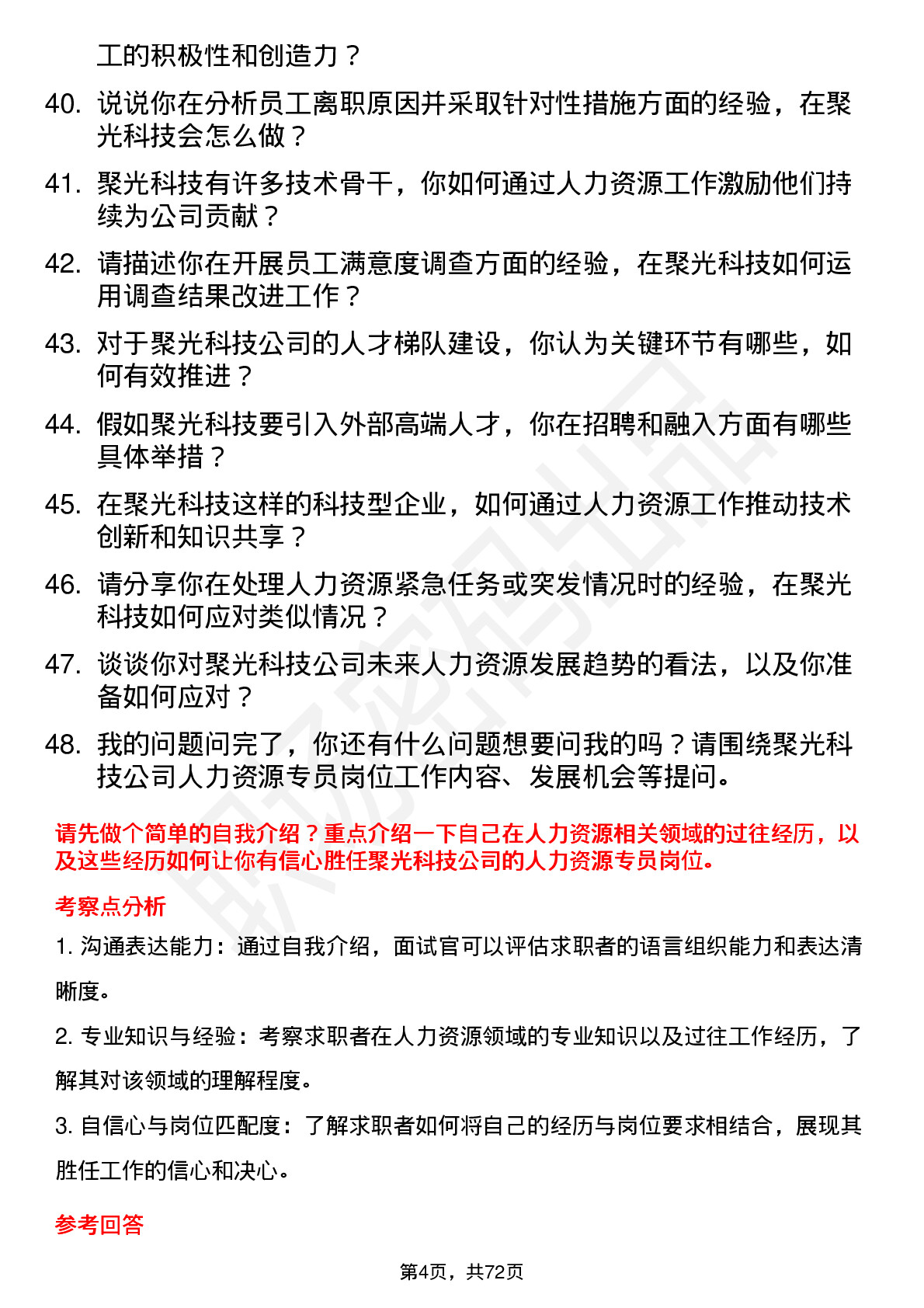 工的积极性和创造力？

40. 说说你在分析员工离职原因并采取针对性措施方面的经验，在聚光科技会怎么做？

41. 聚光科技有许多技术骨干，你如何通过人力资源工作激励他们持续为公司贡献？

42. 请描述你在开展员工满意度调查方面的经验，在聚光科技如何运用调查结果改进工作？

43. 对于聚光科技公司的人才梯队建设，你认为关键环节有哪些，如何有效推进？

44. 假如聚光科技要引入外部高端人才，你在招聘和融入方面有哪些具体举措？

45. 在聚光科技这样的科技型企业，如何通过人力资源工作推动技术创新和知识共享？

46. 请分享你在处理人力资源紧急任务或突发情况时的经验，在聚光科技如何应对类似情况？

47. 谈谈你对聚光科技公司未来人力资源发展趋势的看法，以及你准备如何应对？

48. 我的问题问完了，你还有什么问题想要问我的吗？请围绕聚光科技公司人力资源专员岗位工作内容、发展机会等提问。

请先做个简单的自我介绍？重点介绍一下自己在人力资源相关领域的过往经历，以及这些经历如何让你有信心胜任聚光科技公司的人力资源专员岗位。

考察点分析

1. 沟通表达能力：通过自我介绍，面试官可以评估求职者的语言组织能力和表达清晰度。

2. 专业知识与经验：考察求职者在人力资源领域的专业知识以及过往工作经历，了解其对该领域的理解程度。

3. 自信心与岗位匹配度：了解求职者如何将自己的经历与岗位要求相结合，展现其胜任工作的信心和决心。

参考回答

第4页，共72页